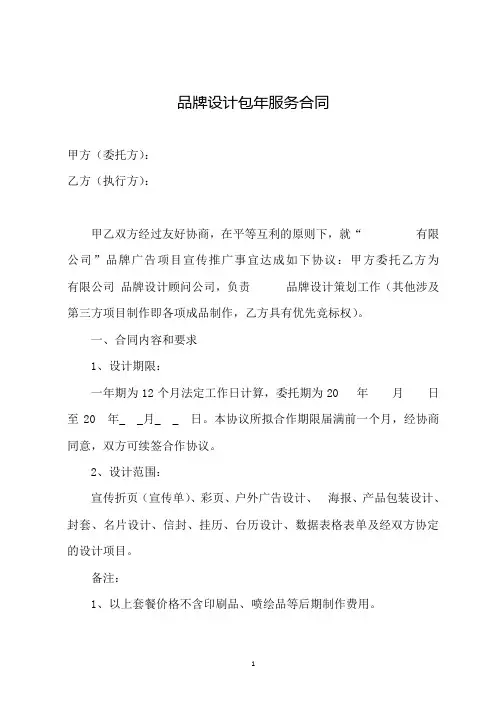 品牌设计包年服务合同

甲方（委托方）：

乙方（执行方）：

甲乙双方经过友好协商，在平等互利的原则下，就“　　　有限公司”品牌广告项目宣传推广事宜达成如下协议：甲方委托乙方为　　有限公司 品牌设计顾问公司，负责　　　品牌设计策划工作（其他涉及第三方项目制作即各项成品制作，乙方具有优先竞标权）。

一、合同内容和要求

1、设计期限：

一年期为 12 个月法定工作日计算，委托期为 20　　年　　月　　日至 20　年_　_月_　_　日。本协议所拟合作期限届满前一个月，经协商同意，双方可续签合作协议。

2、设计范围：

宣传折页（宣传单）、彩页、户外广告设计、　海报、产品包装设计、封套、名片设计、信封、挂历、台历设计、数据表格表单及经双方协定的设计项目。

备注：

1、以上套餐价格不含印刷品、喷绘品等后期制作费用。

1